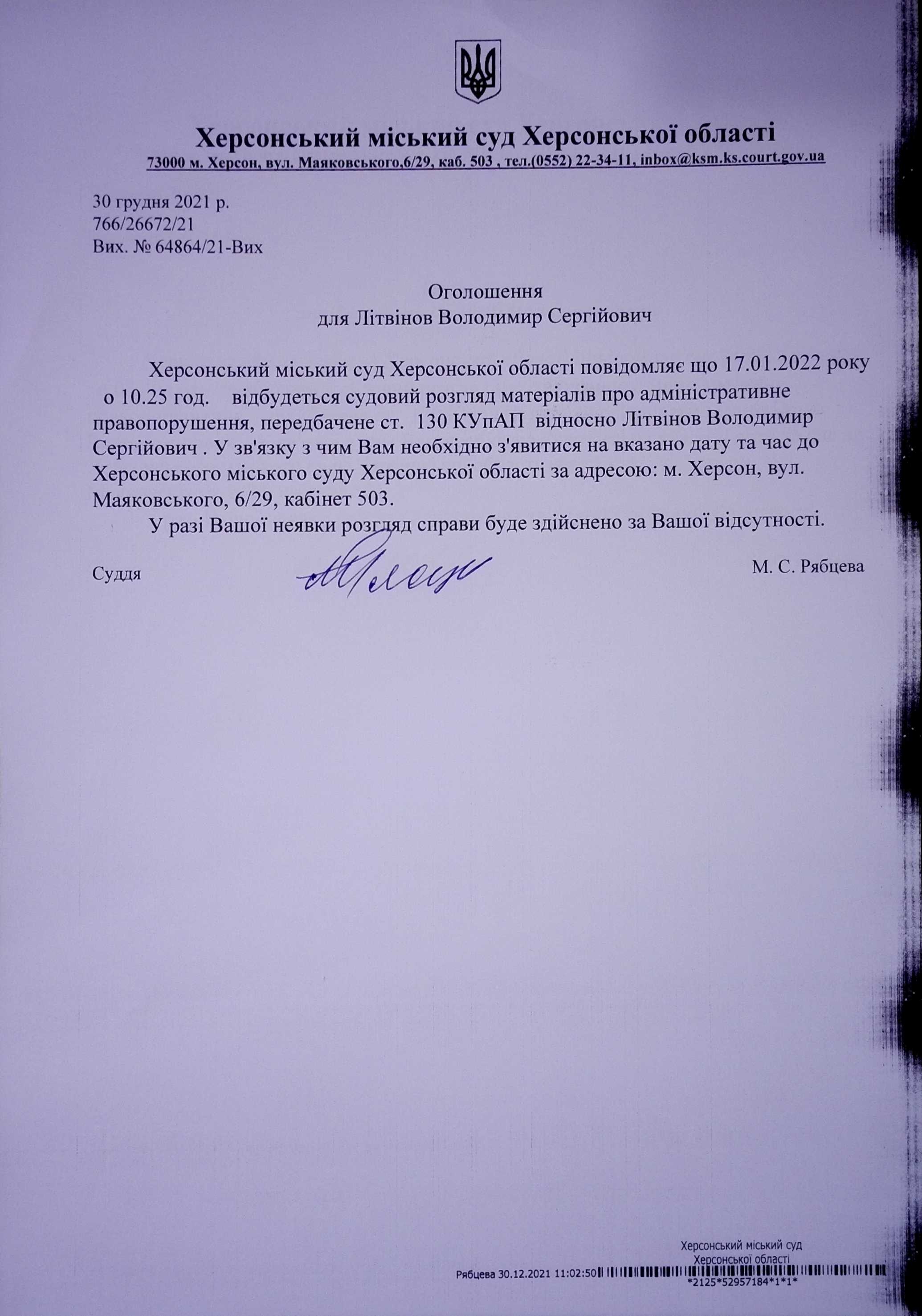 Херсонський міський суд Херсонської області
73000 м. Херсон, вул. Маяковського,6/29, каб. 503 , тел.(0552) 22-34-11, inbox@ksm.ks.court.gov.ua

30 грудня 2021 р.
766/26672/21
Вих. № 64864/21-Вих

Оголошення
для Літвінов Володимир Сергійович

Херсонський міський суд Херсонської області повідомляє що 17.01.2022 року о 10.25 год. відбудеться судовий розгляд матеріалів про адміністративне правопорушення, передбачене ст. 130 КУпАП відносно Літвінов Володимир Сергійович . У зв'язку з чим Вам необхідно з'явитися на вказано дату та час до Херсонського міського суду Херсонської області за адресою: м. Херсон, вул. Маяковського, 6/29, кабінет 503.

У разі Вашої неявки розгляд справи буде здійснено за Вашої відсутності.

Суддя М. С. Рябцева

Херсонський міський суд
Херсонської області
Рябцева 30.12.2021 11:02:50
*2125*52957184*1*1*